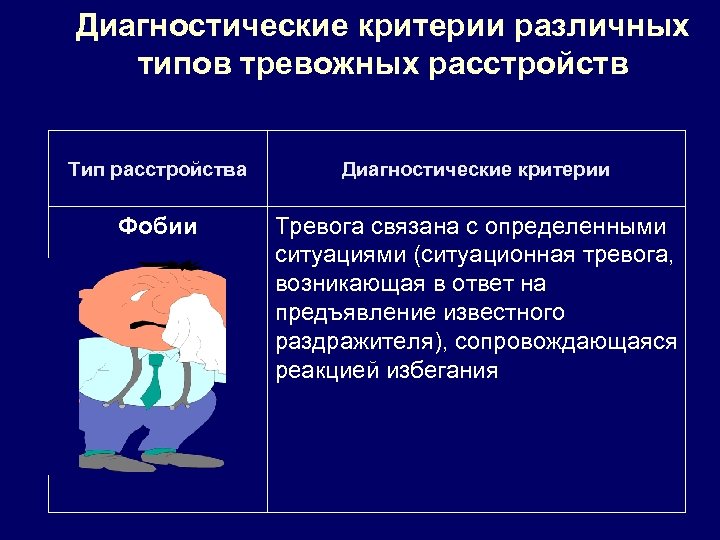 Диагностические критерии различных типов тревожных расстройств

| Тип расстройства | Диагностические критерии |
|---|---|
| Фобии | Тревога связана с определенными ситуациями (ситуационная тревога, возникающая в ответ на предъявление известного раздражителя), сопровождающаяся реакцией избегания |